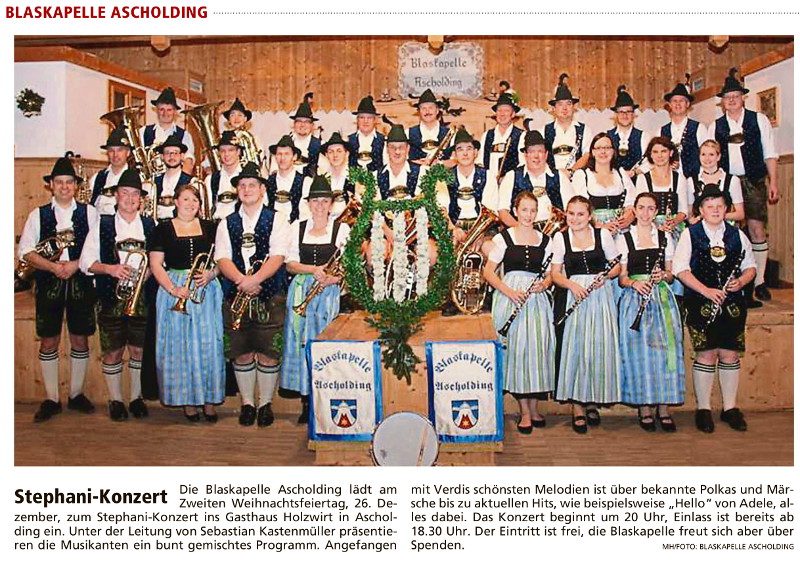 BLASKAPELLE ASCHOLDING

Blaskapelle Ascholding

Blaskapelle Ascholding

Blaskapelle Ascholding

Stephani-Konzert Die Blaskapelle Ascholding lädt am Zweiten Weihnachtsfeiertag, 26. Dezember, zum Stephani-Konzert ins Gasthaus Holzwirt in Ascholding ein. Unter der Leitung von Sebastian Kastenmüller präsentieren die Musikanten ein bunt gemischtes Programm. Angefangen mit Verdis schönsten Melodien ist über bekannte Polkas und Märsche bis zu aktuellen Hits, wie beispielsweise „Hello" von Adele, alles dabei. Das Konzert beginnt um 20 Uhr, Einlass ist bereits ab 18.30 Uhr. Der Eintritt ist frei, die Blaskapelle freut sich aber über Spenden.

MH/FOTO: BLASKAPELLE ASCHOLDING